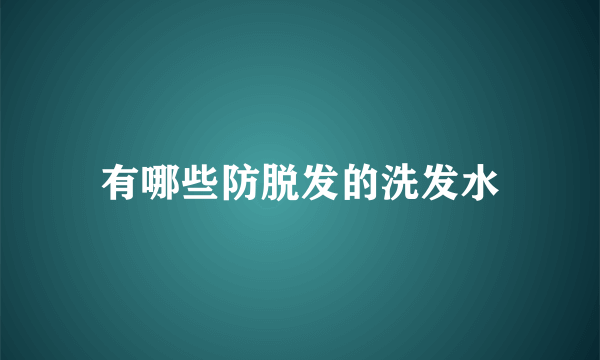 有哪些防脱发的洗发水